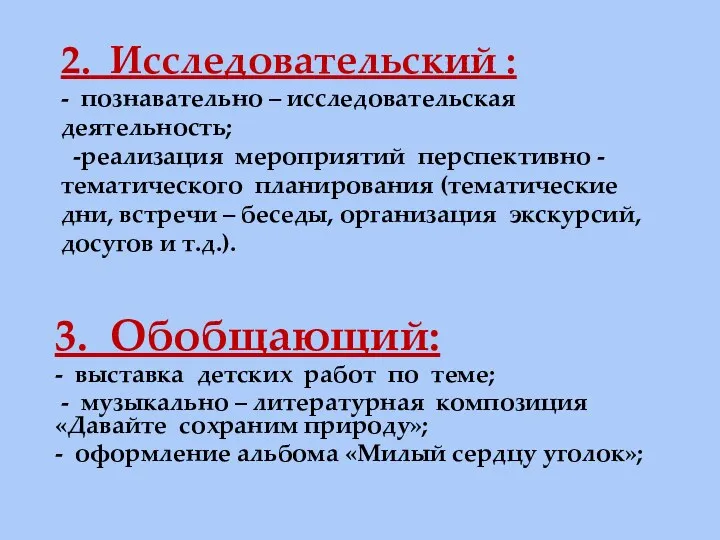 2. Исследовательский :

- познавательно – исследовательская деятельность;

-реализация мероприятий перспективно - тематического планирования (тематические дни, встречи – беседы, организация экскурсий, досугов и т.д.).

3. Обобщающий:

- выставка детских работ по теме;

- музыкально – литературная композиция «Давайте сохраним природу»;

- оформление альбома «Милый сердцу уголок»;